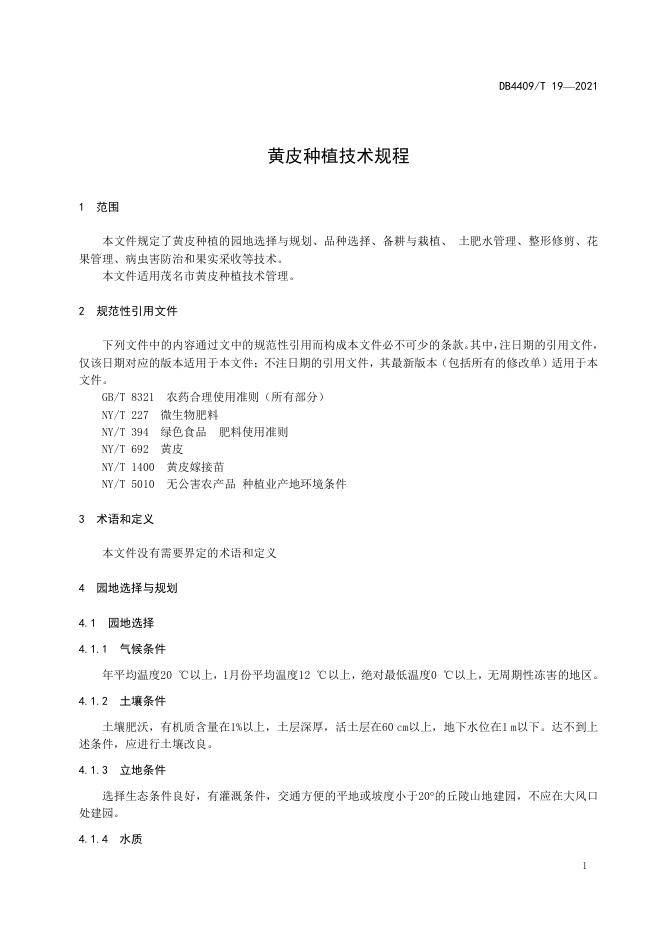 DB4409/T 19—2021

黄皮种植技术规程

1 范围

本文件规定了黄皮种植的园地选择与规划、品种选择、备耕与栽植、 土肥水管理、整形修剪、花果管理、病虫害防治和果实采收等技术。
本文件适用茂名市黄皮种植技术管理。

2 规范性引用文件

下列文件中的内容通过文中的规范性引用而构成本文件必不可少的条款。其中，注日期的引用文件，仅该日期对应的版本适用于本文件；不注日期的引用文件，其最新版本（包括所有的修改单）适用于本文件。
GB/T 8321 农药合理使用准则（所有部分）
NY/T 227 微生物肥料
NY/T 394 绿色食品 肥料使用准则
NY/T 692 黄皮
NY/T 1400 黄皮嫁接苗
NY/T 5010 无公害农产品 种植业产地环境条件

3 术语和定义

本文件没有需要界定的术语和定义

4 园地选择与规划

4.1 园地选择

4.1.1 气候条件

年平均温度20 ℃以上，1月份平均温度12 ℃以上，绝对最低温度0 ℃以上，无周期性冻害的地区。

4.1.2 土壤条件

土壤肥沃，有机质含量在1%以上，土层深厚，活土层在60 cm以上，地下水位在1 m以下。达不到上述条件，应进行土壤改良。

4.1.3 立地条件

选择生态条件良好，有灌溉条件，交通方便的平地或坡度小于20°的丘陵山地建园，不应在大风口处建园。

4.1.4 水质

1